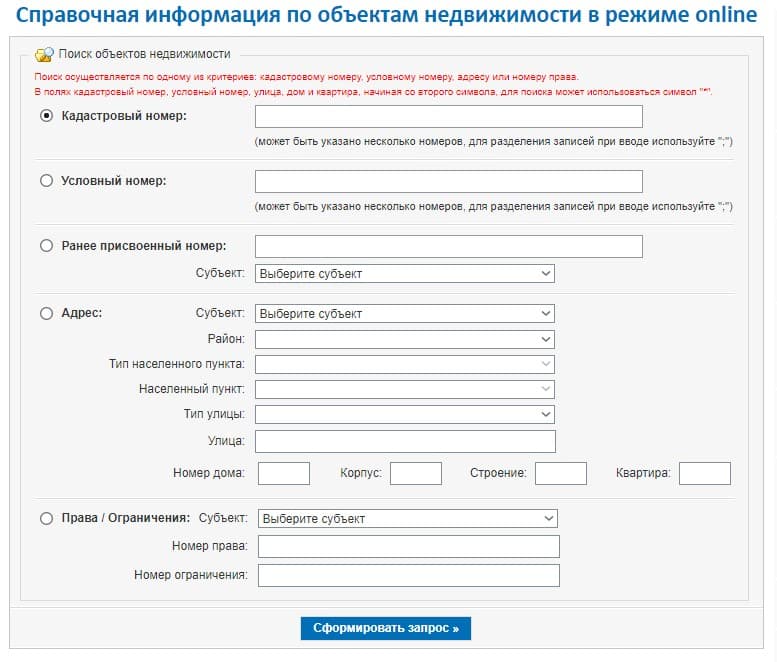 Справочная информация по объектам недвижимости в режиме online

Поиск объектов недвижимости

Поиск осуществляется по одному из критериев: кадастровому номеру, условному номеру, адресу или номеру права.
В полях кадастровый номер, условный номер, улица, дом и квартира, начиная со второго символа, для поиска может использоваться символ "*".

Кадастровый номер:
(может быть указано несколько номеров, для разделения записей при вводе используйте ";")

Условный номер:
(может быть указано несколько номеров, для разделения записей при вводе используйте ";")

Ранее присвоенный номер:
Субъект: Выберите субъект

Адрес: Субъект: Выберите субъект
Район:
Тип населенного пункта:
Населенный пункт:
Тип улицы:
Улица:
Номер дома: Корпус: Строение: Квартира:

Права / Ограничения: Субъект: Выберите субъект
Номер права:
Номер ограничения:

Сформировать запрос »